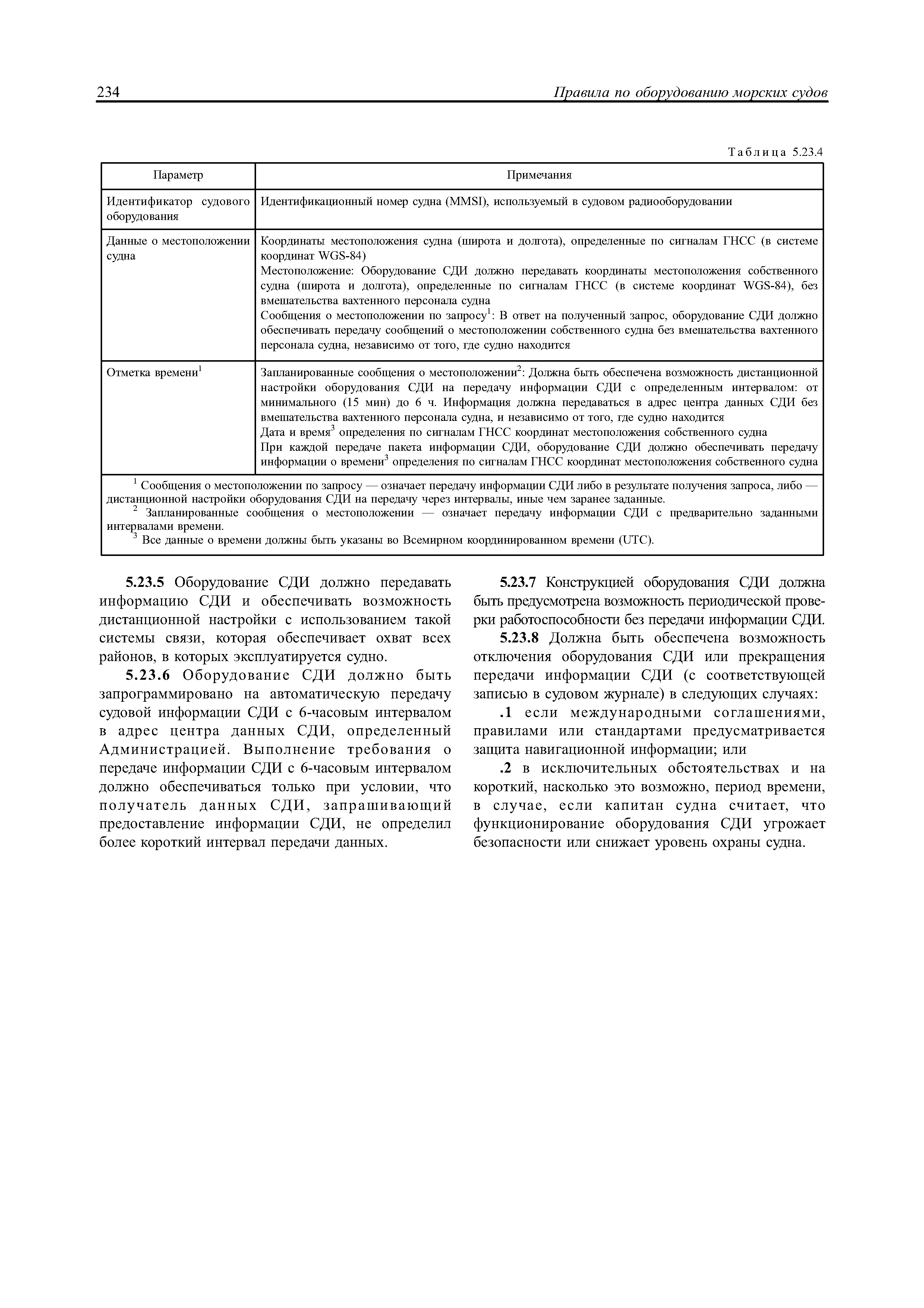 234 Правила по оборудованию морских судов

Таблица 5.23.4

| Параметр | Примечания |
|---|---|
| Идентификатор судового оборудования | Идентификационный номер судна (MMSI), используемый в судовом радиооборудовании |
| Данные о местоположении судна | Координаты местоположения судна (широта и долгота), определенные по сигналам ГНСС (в системе координат WGS-84) Местоположение: Оборудование СДИ должно передавать координаты местоположения собственного судна (широта и долгота), определенные по сигналам ГНСС (в системе координат WGS-84), без вмешательства вахтенного персонала судна Сообщения о местоположении по запросу$^1$: В ответ на полученный запрос, оборудование СДИ должно обеспечивать передачу сообщений о местоположении собственного судна без вмешательства вахтенного персонала судна, независимо от того, где судно находится |
| Отметка времени$^1$ | Запланированные сообщения о местоположении$^2$: Должна быть обеспечена возможность дистанционной настройки оборудования СДИ на передачу информации СДИ с определенным интервалом: от минимального (15 мин) до 6 ч. Информация должна передаваться в адрес центра данных СДИ без вмешательства вахтенного персонала судна, и независимо от того, где судно находится Дата и время$^3$ определения по сигналам ГНСС координат местоположения собственного судна При каждой передаче пакета информации СДИ, оборудование СДИ должно обеспечивать передачу информации о времени$^3$ определения по сигналам ГНСС координат местоположения собственного судна |

$^1$ Сообщения о местоположении по запросу — означает передачу информации СДИ либо в результате получения запроса, либо — дистанционной настройки оборудования СДИ на передачу через интервалы, иные чем заранее заданные.
$^2$ Запланированные сообщения о местоположении — означает передачу информации СДИ с предварительно заданными интервалами времени.
$^3$ Все данные о времени должны быть указаны во Всемирном координированном времени (UTC).

5.23.5 Оборудование СДИ должно передавать информацию СДИ и обеспечивать возможность дистанционной настройки с использованием такой системы связи, которая обеспечивает охват всех районов, в которых эксплуатируется судно.

5.23.6 Оборудование СДИ должно быть запрограммировано на автоматическую передачу судовой информации СДИ с 6-часовым интервалом в адрес центра данных СДИ, определенный Администрацией. Выполнение требования о передаче информации СДИ с 6-часовым интервалом должно обеспечиваться только при условии, что получатель данных СДИ, запрашивающий предоставление информации СДИ, не определил более короткий интервал передачи данных.

5.23.7 Конструкцией оборудования СДИ должна быть предусмотрена возможность периодической проверки работоспособности без передачи информации СДИ.

5.23.8 Должна быть обеспечена возможность отключения оборудования СДИ или прекращения передачи информации СДИ (с соответствующей записью в судовом журнале) в следующих случаях:

.1 если международными соглашениями, правилами или стандартами предусматривается защита навигационной информации; или

.2 в исключительных обстоятельствах и на короткий, насколько это возможно, период времени, в случае, если капитан судна считает, что функционирование оборудования СДИ угрожает безопасности или снижает уровень охраны судна.